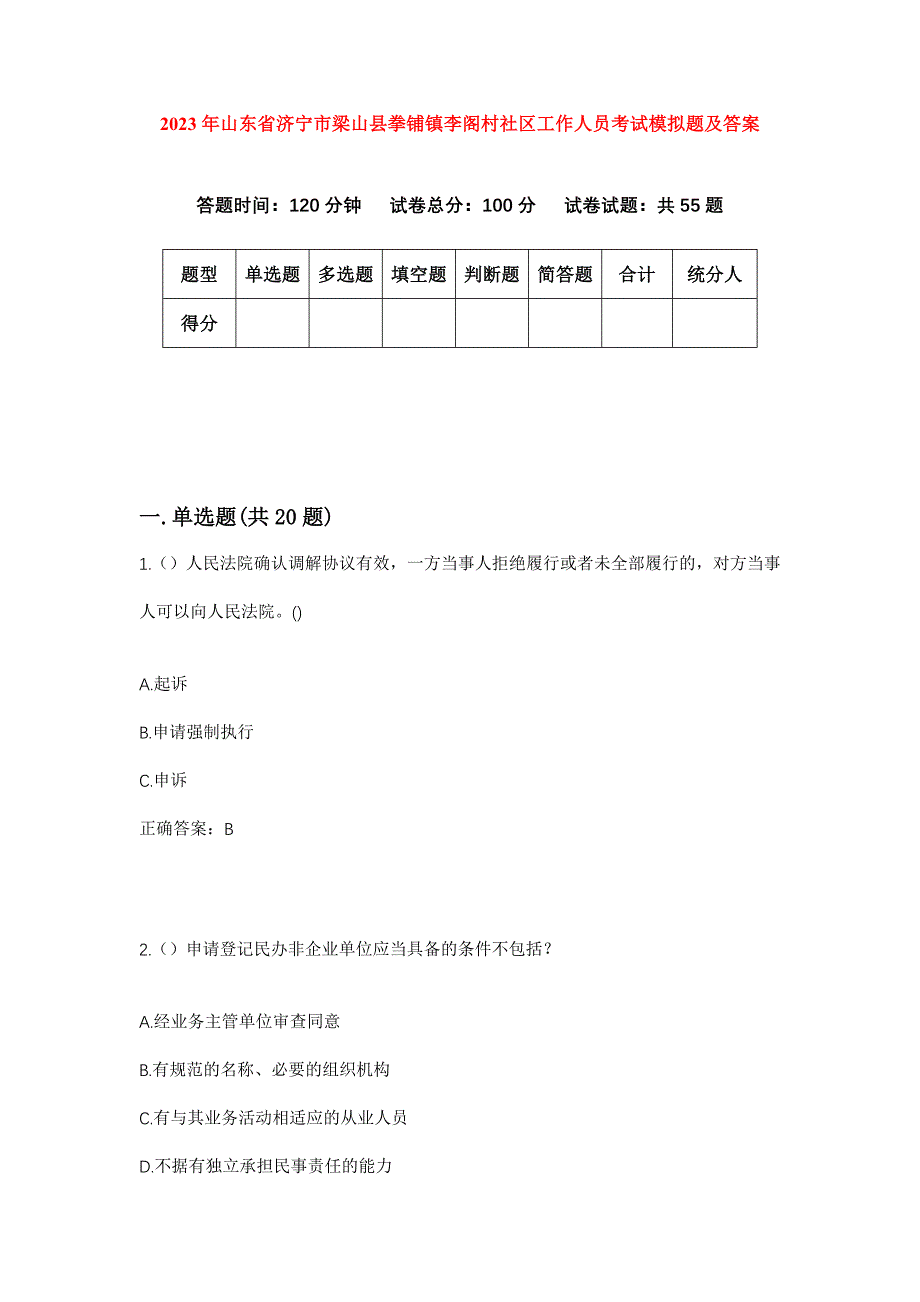 2023年山东省济宁市梁山县拳铺镇李阁村社区工作人员考试模拟题及答案

答题时间：120分钟　试卷总分：100分　试卷试题：共55题

| 题型 | 单选题 | 多选题 | 填空题 | 判断题 | 简答题 | 合计 | 统分人 |
|---|---|---|---|---|---|---|---|
| 得分 |  |  |  |  |  |  |  |

一.单选题(共20题)

1.（）人民法院确认调解协议有效，一方当事人拒绝履行或者未全部履行的，对方当事人可以向人民法院。()

A.起诉

B.申请强制执行

C.申诉

正确答案：B

2.（）申请登记民办非企业单位应当具备的条件不包括？

A.经业务主管单位审查同意

B.有规范的名称、必要的组织机构

C.有与其业务活动相适应的从业人员

D.不据有独立承担民事责任的能力